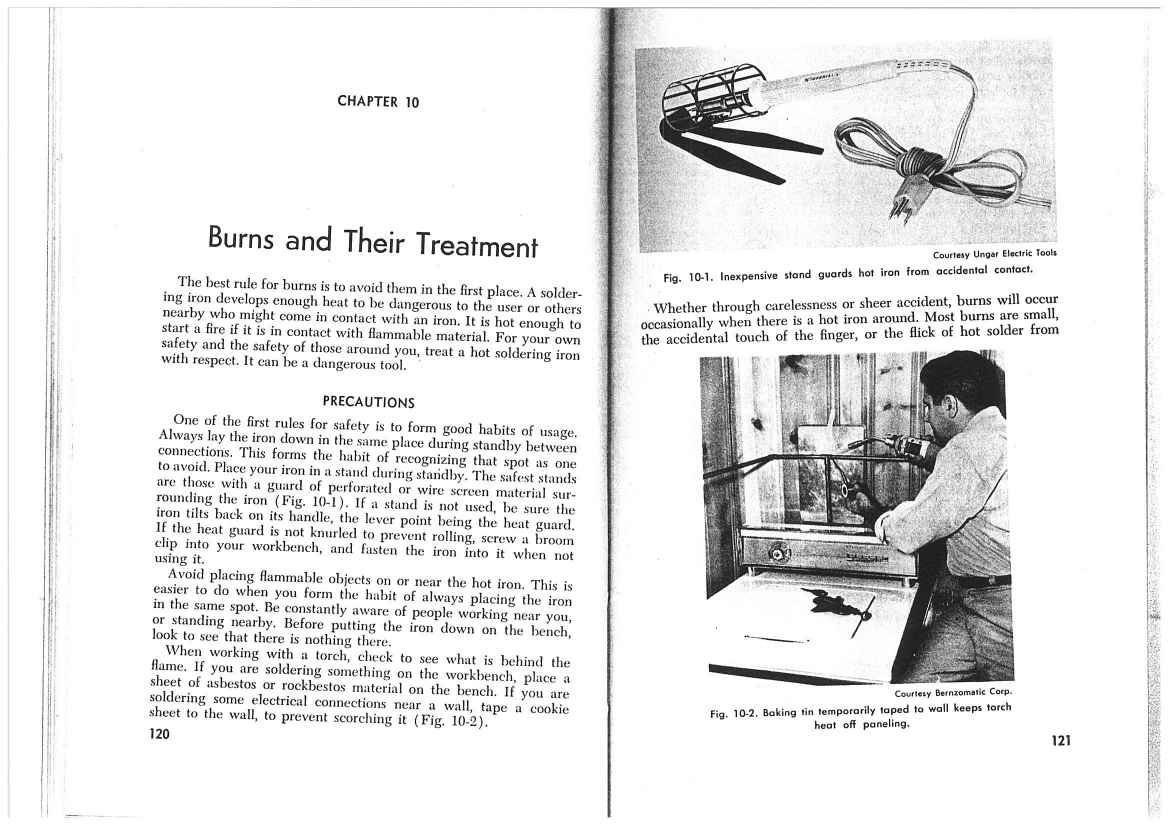 CHAPTER 10

Burns and Their Treatment

The best rule for burns is to avoid them in the first place. A soldering iron develops enough heat to be dangerous to the user or others nearby who might come in contact with an iron. It is hot enough to start a fire if it is in contact with flammable material. For your own safety and the safety of those around you, treat a hot soldering iron with respect. It can be a dangerous tool.

PRECAUTIONS

One of the first rules for safety is to form good habits of usage. Always lay the iron down in the same place during standby between connections. This forms the habit of recognizing that spot as one to avoid. Place your iron in a stand during standby. The safest stands are those with a guard of perforated or wire screen material surrounding the iron (Fig. 10-1). If a stand is not used, be sure the iron tilts back on its handle, the lever point being the heat guard. If the heat guard is not knurled to prevent rolling, screw a broom clip into your workbench, and fasten the iron into it when not using it.

Avoid placing flammable objects on or near the hot iron. This is easier to do when you form the habit of always placing the iron in the same spot. Be constantly aware of people working near you, or standing nearby. Before putting the iron down on the bench, look to see that there is nothing there.

When working with a torch, check to see what is behind the flame. If you are soldering something on the workbench, place a sheet of asbestos or rockbestos material on the bench. If you are soldering some electrical connections near a wall, tape a cookie sheet to the wall, to prevent scorching it (Fig. 10-2).

120

Courtesy Ungar Electric Tools

Fig. 10-1. Inexpensive stand guards hot iron from accidental contact.

Whether through carelessness or sheer accident, burns will occur occasionally when there is a hot iron around. Most burns are small, the accidental touch of the finger, or the flick of hot solder from

Courtesy Bernzomatic Corp.

Fig. 10-2. Baking tin temporarily taped to wall keeps torch heat off paneling.

121